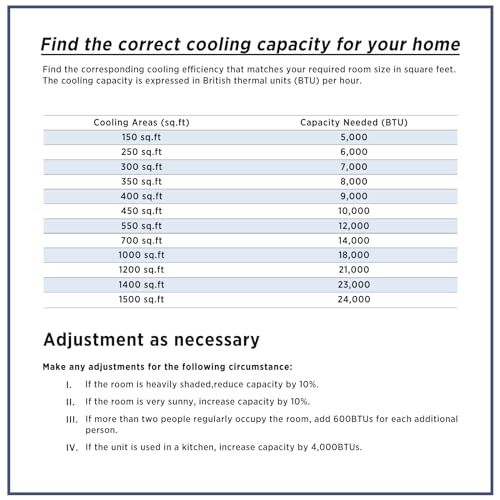 Find the correct cooling capacity for your home

Find the corresponding cooling efficiency that matches your required room size in square feet. The cooling capacity is expressed in British thermal units (BTU) per hour.

| Cooling Areas (sq.ft) | Capacity Needed (BTU) |
|---|---|
| 150 sq.ft | 5,000 |
| 250 sq.ft | 6,000 |
| 300 sq.ft | 7,000 |
| 350 sq.ft | 8,000 |
| 400 sq.ft | 9,000 |
| 450 sq.ft | 10,000 |
| 550 sq.ft | 12,000 |
| 700 sq.ft | 14,000 |
| 1000 sq.ft | 18,000 |
| 1200 sq.ft | 21,000 |
| 1400 sq.ft | 23,000 |
| 1500 sq.ft | 24,000 |

Adjustment as necessary

Make any adjustments for the following circumstance:

I. If the room is heavily shaded,reduce capacity by 10%.

II. If the room is very sunny, increase capacity by 10%.

III. If more than two people regularly occupy the room, add 600BTUs for each additional person.

IV. If the unit is used in a kitchen, increase capacity by 4,000BTUs.